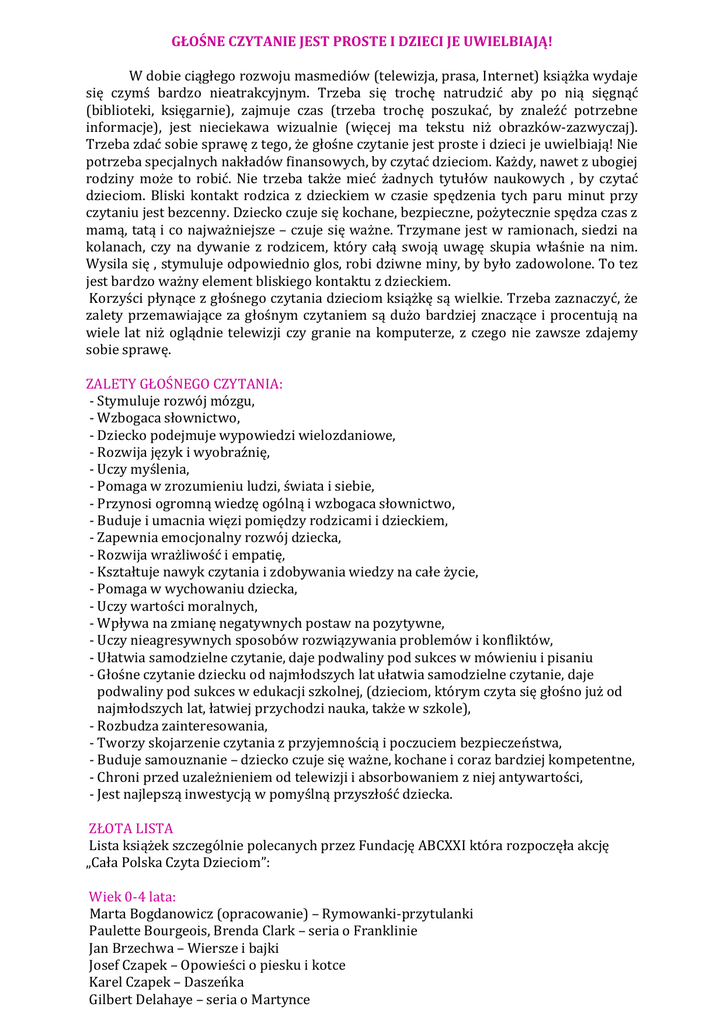 GŁOŚNE CZYTANIE JEST PROSTE I DZIECI JE UWIELBIAJĄ!

W dobie ciągłego rozwoju masmediów (telewizja, prasa, Internet) książka wydaje się czymś bardzo nieatrakcyjnym. Trzeba się trochę natrudzić aby po nią sięgnąć (biblioteki, księgarnie), zajmuje czas (trzeba trochę poszukać, by znaleźć potrzebne informacje), jest nieciekawa wizualnie (więcej ma tekstu niż obrazków-zazwyczaj). Trzeba zdać sobie sprawę z tego, że głośne czytanie jest proste i dzieci je uwielbiają! Nie potrzeba specjalnych nakładów finansowych, by czytać dzieciom. Każdy, nawet z ubogiej rodziny może to robić. Nie trzeba także mieć żadnych tytułów naukowych , by czytać dzieciom. Bliski kontakt rodzica z dzieckiem w czasie spędzenia tych paru minut przy czytaniu jest bezcenny. Dziecko czuje się kochane, bezpieczne, pożytecznie spędza czas z mamą, tatą i co najważniejsze – czuje się ważne. Trzymane jest w ramionach, siedzi na kolanach, czy na dywanie z rodzicem, który całą swoją uwagę skupia właśnie na nim. Wysila się , stymuluje odpowiednio glos, robi dziwne miny, by było zadowolone. To tez jest bardzo ważny element bliskiego kontaktu z dzieckiem.
Korzyści płynące z głośnego czytania dzieciom książkę są wielkie. Trzeba zaznaczyć, że zalety przemawiające za głośnym czytaniem są dużo bardziej znaczące i procentują na wiele lat niż oglądnie telewizji czy granie na komputerze, z czego nie zawsze zdajemy sobie sprawę.

ZALETY GŁOŚNEGO CZYTANIA:
- Stymuluje rozwój mózgu,
- Wzbogaca słownictwo,
- Dziecko podejmuje wypowiedzi wielozdaniowe,
- Rozwija język i wyobraźnię,
- Uczy myślenia,
- Pomaga w zrozumieniu ludzi, świata i siebie,
- Przynosi ogromną wiedzę ogólną i wzbogaca słownictwo,
- Buduje i umacnia więzi pomiędzy rodzicami i dzieckiem,
- Zapewnia emocjonalny rozwój dziecka,
- Rozwija wrażliwość i empatię,
- Kształtuje nawyk czytania i zdobywania wiedzy na całe życie,
- Pomaga w wychowaniu dziecka,
- Uczy wartości moralnych,
- Wpływa na zmianę negatywnych postaw na pozytywne,
- Uczy nieagresywnych sposobów rozwiązywania problemów i konfliktów,
- Ułatwia samodzielne czytanie, daje podwaliny pod sukces w mówieniu i pisaniu
- Głośne czytanie dziecku od najmłodszych lat ułatwia samodzielne czytanie, daje podwaliny pod sukces w edukacji szkolnej, (dzieciom, którym czyta się głośno już od najmłodszych lat, łatwiej przychodzi nauka, także w szkole),
- Rozbudza zainteresowania,
- Tworzy skojarzenie czytania z przyjemnością i poczuciem bezpieczeństwa,
- Buduje samouznanie – dziecko czuje się ważne, kochane i coraz bardziej kompetentne,
- Chroni przed uzależnieniem od telewizji i absorbowaniem z niej antywartości,
- Jest najlepszą inwestycją w pomyślną przyszłość dziecka.

ZŁOTA LISTA
Lista książek szczególnie polecanych przez Fundację ABCXXI która rozpoczęła akcję „Cała Polska Czyta Dzieciom":

Wiek 0-4 lata:
Marta Bogdanowicz (opracowanie) – Rymowanki-przytulanki
Paulette Bourgeois, Brenda Clark – seria o Franklinie
Jan Brzechwa – Wiersze i bajki
Josef Czapek – Opowieści o piesku i kotce
Karel Czapek – Daszeńka
Gilbert Delahaye – seria o Martynce